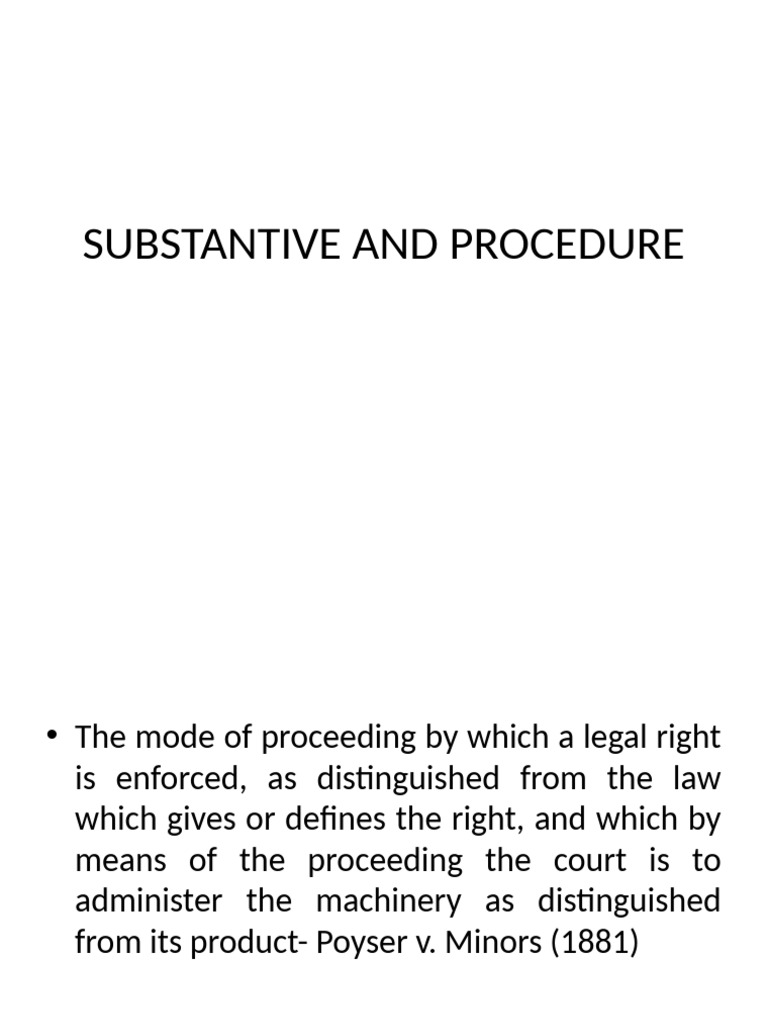 SUBSTANTIVE AND PROCEDURE

• The mode of proceeding by which a legal right is enforced, as distinguished from the law which gives or defines the right, and which by means of the proceeding the court is to administer the machinery as distinguished from its product- Poyser v. Minors (1881)